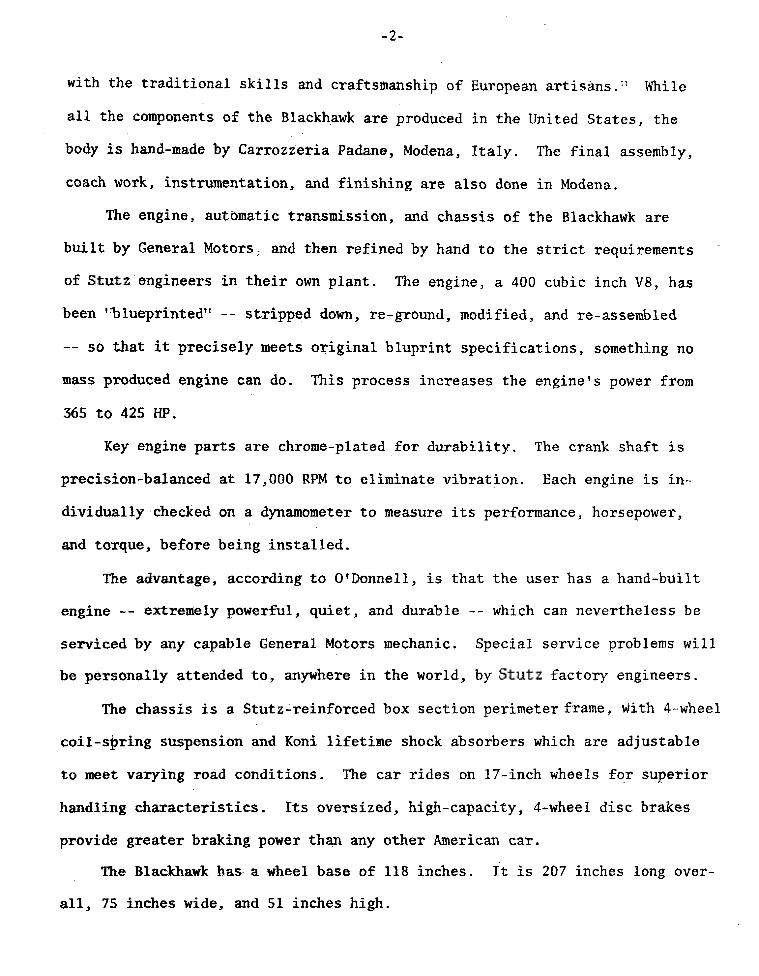 -2-

with the traditional skills and craftsmanship of European artisans." While all the components of the Blackhawk are produced in the United States, the body is hand-made by Carrozzeria Padane, Modena, Italy. The final assembly, coach work, instrumentation, and finishing are also done in Modena.

The engine, automatic transmission, and chassis of the Blackhawk are built by General Motors, and then refined by hand to the strict requirements of Stutz engineers in their own plant. The engine, a 400 cubic inch V8, has been "blueprinted" -- stripped down, re-ground, modified, and re-assembled -- so that it precisely meets original bluprint specifications, something no mass produced engine can do. This process increases the engine's power from 365 to 425 HP.

Key engine parts are chrome-plated for durability. The crank shaft is precision-balanced at 17,000 RPM to eliminate vibration. Each engine is individually checked on a dynamometer to measure its performance, horsepower, and torque, before being installed.

The advantage, according to O'Donnell, is that the user has a hand-built engine -- extremely powerful, quiet, and durable -- which can nevertheless be serviced by any capable General Motors mechanic. Special service problems will be personally attended to, anywhere in the world, by Stutz factory engineers.

The chassis is a Stutz-reinforced box section perimeter frame, with 4-wheel coil-spring suspension and Koni lifetime shock absorbers which are adjustable to meet varying road conditions. The car rides on 17-inch wheels for superior handling characteristics. Its oversized, high-capacity, 4-wheel disc brakes provide greater braking power than any other American car.

The Blackhawk has a wheel base of 118 inches. It is 207 inches long overall, 75 inches wide, and 51 inches high.